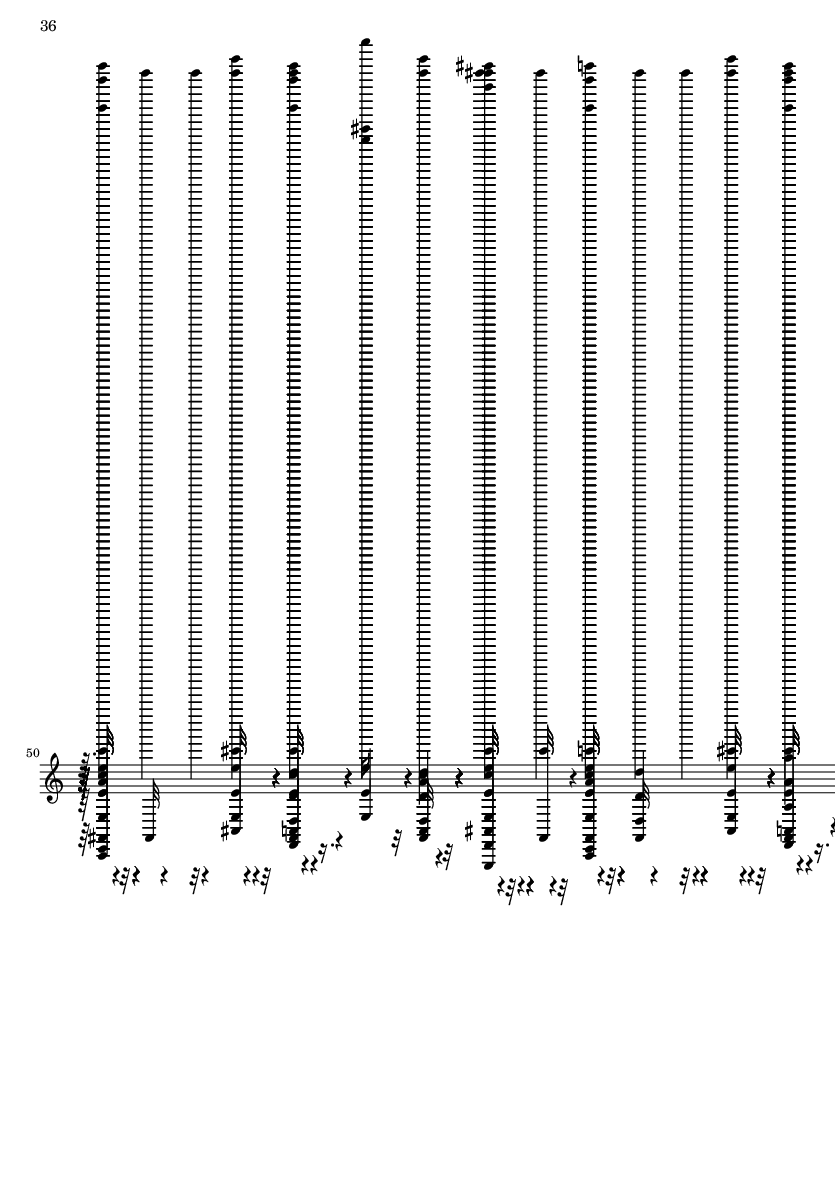 36

50